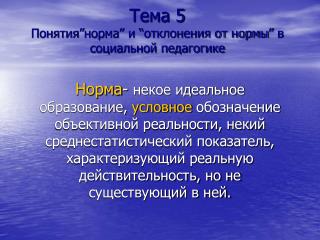 Тема 5
Понятия”норма” и “отклонения от нормы” в социальной педагогике

Норма- некое идеальное образование, условное обозначение объективной реальности, некий среднестатистический показатель, характеризующий реальную действительность, но не существующий в ней.